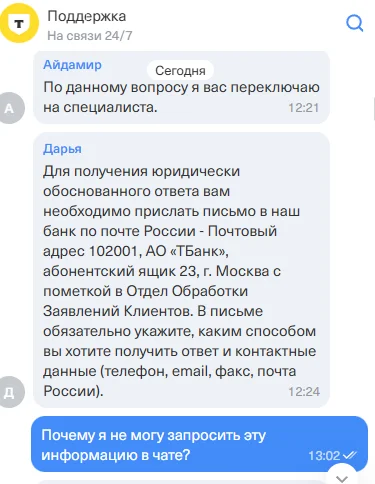 Т
Поддержка
На связи 24/7

Айдамир
Сегодня
По данному вопросу я вас переключаю на специалиста.
12:21
А

Дарья
Для получения юридически обоснованного ответа вам необходимо прислать письмо в наш банк по почте России - Почтовый адрес 102001, АО «ТБанк», абонентский ящик 23, г. Москва с пометкой в Отдел Обработки Заявлений Клиентов. В письме обязательно укажите, каким способом вы хотите получить ответ и контактные данные (телефон, email, факс, почта России).
12:24
Д

Почему я не могу запросить эту информацию в чате?
13:02